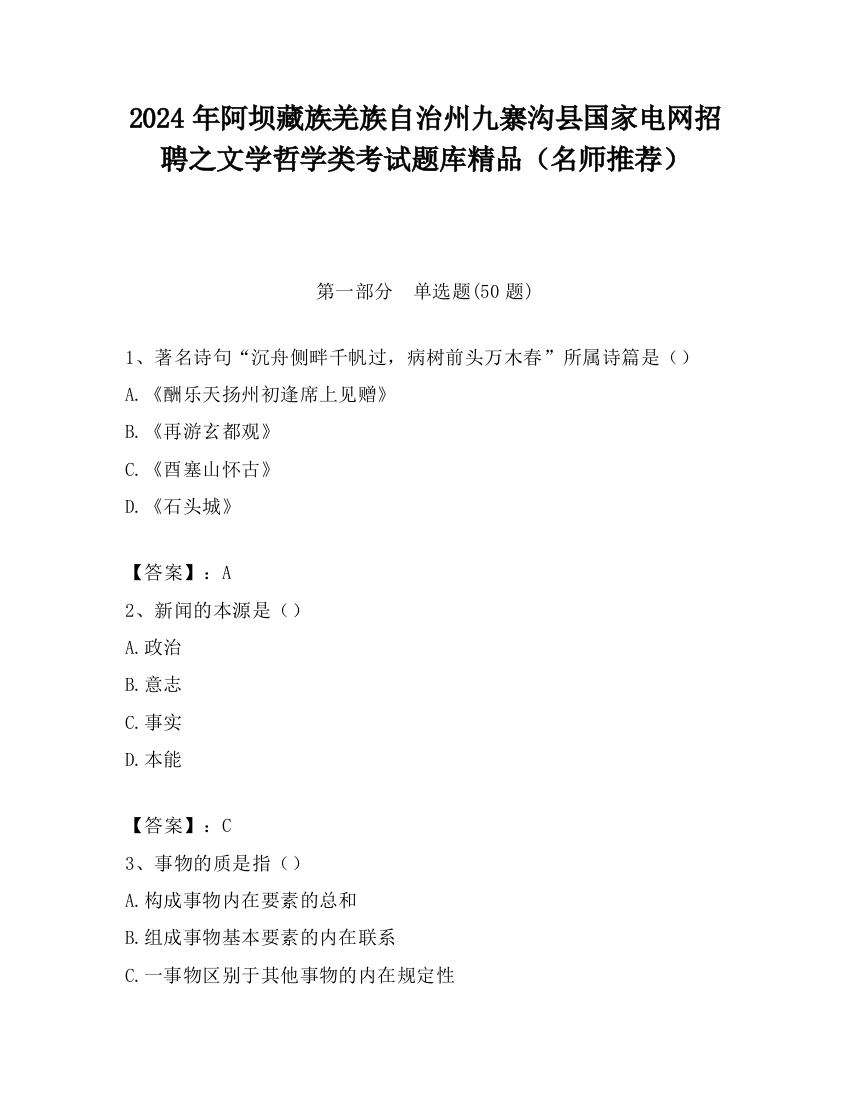 2024 年阿坝藏族羌族自治州九寨沟县国家电网招聘之文学哲学类考试题库精品（名师推荐）

第一部分　单选题(50 题)

1、著名诗句“沉舟侧畔千帆过，病树前头万木春”所属诗篇是（）

A.《酬乐天扬州初逢席上见赠》

B.《再游玄都观》

C.《西塞山怀古》

D.《石头城》

【答案】：A

2、新闻的本源是（）

A.政治

B.意志

C.事实

D.本能

【答案】：C

3、事物的质是指（）

A.构成事物内在要素的总和

B.组成事物基本要素的内在联系

C.一事物区别于其他事物的内在规定性